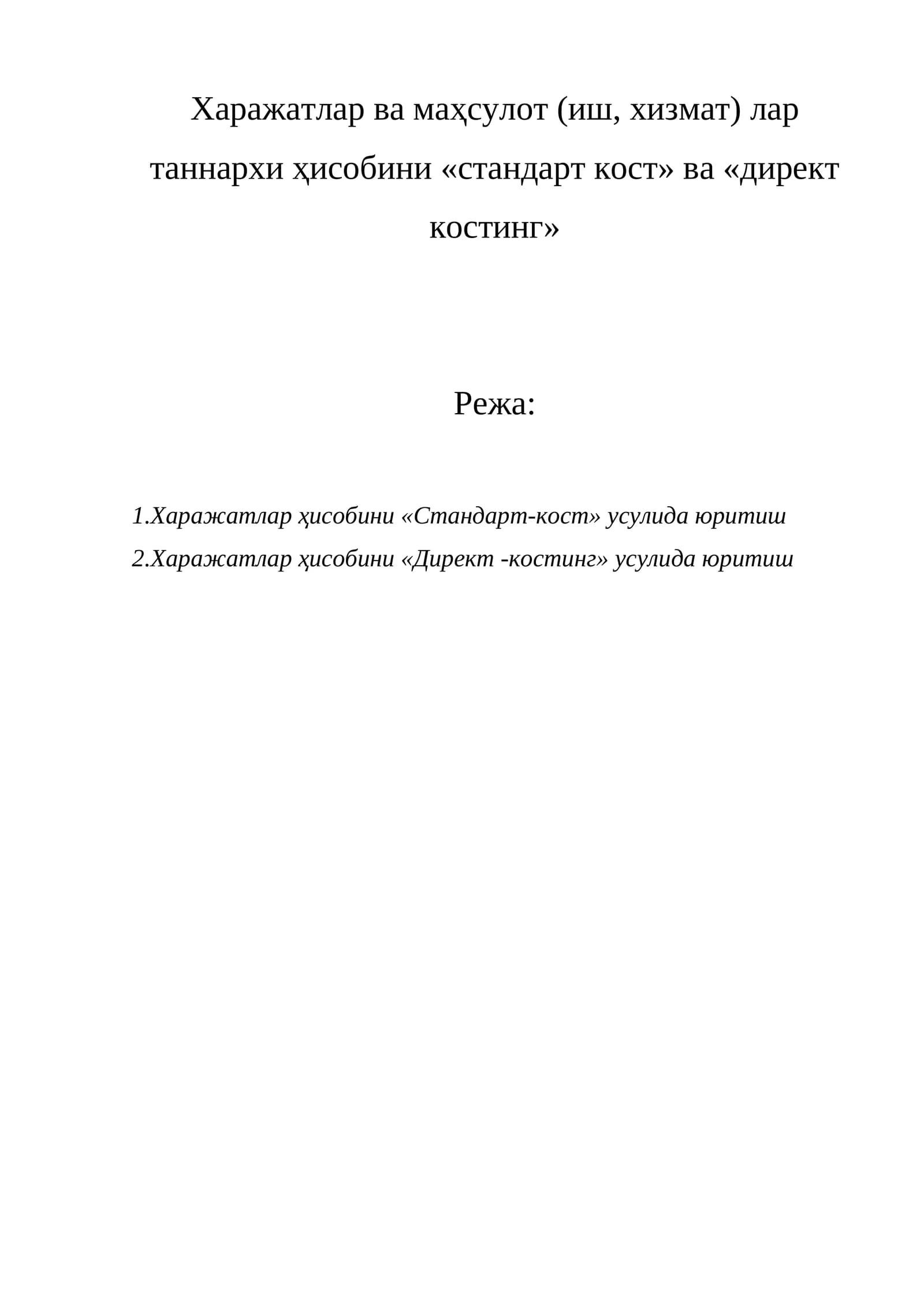 Харажатлар ва маҳсулот (иш, хизмат) лар таннархи ҳисобини «стандарт кост» ва «директ костинг»

Режа:

1.Харажатлар ҳисобини «Стандарт-кост» усулида юритиш
2.Харажатлар ҳисобини «Директ -костинг» усулида юритиш